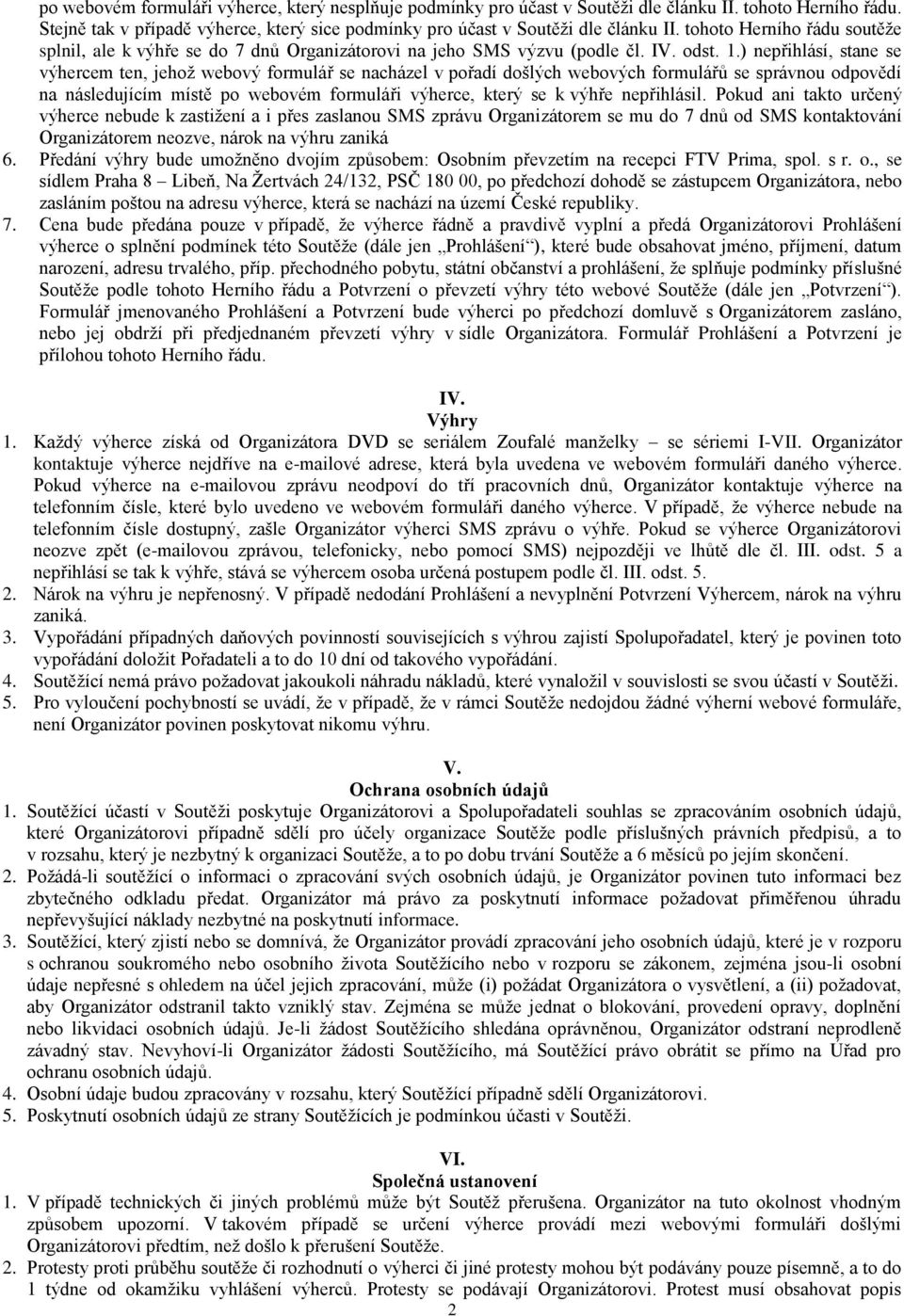 po webovém formuláři výherce, který nesplňuje podmínky pro účast v Soutěži dle článku II. tohoto Herního řádu. Stejně tak v případě výherce, který sice podmínky pro účast v Soutěži dle článku II. tohoto Herního řádu soutěže splnil, ale k výhře se do 7 dnů Organizátorovi na jeho SMS výzvu (podle čl. IV. odst. 1.) nepřihlásí, stane se výhercem ten, jehož webový formulář se nacházel v pořadí došlých webových formulářů se správnou odpovědí na následujícím místě po webovém formuláři výherce, který se k výhře nepřihlásil. Pokud ani takto určený výherce nebude k zastižení a i přes zaslanou SMS zprávu Organizátorem se mu do 7 dnů od SMS kontaktování Organizátorem neozve, nárok na výhru zaniká

6. Předání výhry bude umožněno dvojím způsobem: Osobním převzetím na recepci FTV Prima, spol. s r. o., se sídlem Praha 8 – Libeň, Na Žertvách 24/132, PSČ 180 00, po předchozí dohodě se zástupcem Organizátora, nebo zasláním poštou na adresu výherce, která se nachází na území České republiky.

7. Cena bude předána pouze v případě, že výherce řádně a pravdivě vyplní a předá Organizátorovi Prohlášení výherce o splnění podmínek této Soutěže (dále jen „Prohlášení“), které bude obsahovat jméno, příjmení, datum narození, adresu trvalého, příp. přechodného pobytu, státní občanství a prohlášení, že splňuje podmínky příslušné Soutěže podle tohoto Herního řádu a Potvrzení o převzetí výhry této webové Soutěže (dále jen „Potvrzení“). Formulář jmenovaného Prohlášení a Potvrzení bude výherci po předchozí domluvě s Organizátorem zasláno, nebo jej obdrží při předjednaném převzetí výhry v sídle Organizátora. Formulář Prohlášení a Potvrzení je přílohou tohoto Herního řádu.

IV.
Výhry

1. Každý výherce získá od Organizátora DVD se seriálem Zoufalé manželky – se sériemi I-VII. Organizátor kontaktuje výherce nejdříve na e-mailové adrese, která byla uvedena ve webovém formuláři daného výherce. Pokud výherce na e-mailovou zprávu neodpoví do tří pracovních dnů, Organizátor kontaktuje výherce na telefonním čísle, které bylo uvedeno ve webovém formuláři daného výherce. V případě, že výherce nebude na telefonním čísle dostupný, zašle Organizátor výherci SMS zprávu o výhře. Pokud se výherce Organizátorovi neozve zpět (e-mailovou zprávou, telefonicky, nebo pomocí SMS) nejpozději ve lhůtě dle čl. III. odst. 5 a nepřihlásí se tak k výhře, stává se výhercem osoba určená postupem podle čl. III. odst. 5.

2. Nárok na výhru je nepřenosný. V případě nedodání Prohlášení a nevyplnění Potvrzení Výhercem, nárok na výhru zaniká.

3. Vypořádání případných daňových povinností souvisejících s výhrou zajistí Spolupořadatel, který je povinen toto vypořádání doložit Pořadateli a to do 10 dní od takového vypořádání.

4. Soutěžící nemá právo požadovat jakoukoli náhradu nákladů, které vynaložil v souvislosti se svou účastí v Soutěži.

5. Pro vyloučení pochybností se uvádí, že v případě, že v rámci Soutěže nedojdou žádné výherní webové formuláře, není Organizátor povinen poskytovat nikomu výhru.

V.
Ochrana osobních údajů

1. Soutěžící účastí v Soutěži poskytuje Organizátorovi a Spolupořadateli souhlas se zpracováním osobních údajů, které Organizátorovi případně sdělí pro účely organizace Soutěže podle příslušných právních předpisů, a to v rozsahu, který je nezbytný k organizaci Soutěže, a to po dobu trvání Soutěže a 6 měsíců po jejím skončení.

2. Požádá-li soutěžící o informaci o zpracování svých osobních údajů, je Organizátor povinen tuto informaci bez zbytečného odkladu předat. Organizátor má právo za poskytnutí informace požadovat přiměřenou úhradu nepřevyšující náklady nezbytné na poskytnutí informace.

3. Soutěžící, který zjistí nebo se domnívá, že Organizátor provádí zpracování jeho osobních údajů, které je v rozporu s ochranou soukromého nebo osobního života Soutěžícího nebo v rozporu se zákonem, zejména jsou-li osobní údaje nepřesné s ohledem na účel jejich zpracování, může (i) požádat Organizátora o vysvětlení, a (ii) požadovat, aby Organizátor odstranil takto vzniklý stav. Zejména se může jednat o blokování, provedení opravy, doplnění nebo likvidaci osobních údajů. Je-li žádost Soutěžícího shledána oprávněnou, Organizátor odstraní neprodleně závadný stav. Nevyhoví-li Organizátor žádosti Soutěžícího, má Soutěžící právo obrátit se přímo na Úřad pro ochranu osobních údajů.

4. Osobní údaje budou zpracovány v rozsahu, který Soutěžící případně sdělí Organizátorovi.

5. Poskytnutí osobních údajů ze strany Soutěžících je podmínkou účasti v Soutěži.

VI.
Společná ustanovení

1. V případě technických či jiných problémů může být Soutěž přerušena. Organizátor na tuto okolnost vhodným způsobem upozorní. V takovém případě se určení výherce provádí mezi webovými formuláři došlými Organizátorovi předtím, než došlo k přerušení Soutěže.

2. Protesty proti průběhu soutěže či rozhodnutí o výherci či jiné protesty mohou být podávány pouze písemně, a to do 1 týdne od okamžiku vyhlášení výherců. Protesty se podávají Organizátorovi. Protest musí obsahovat popis

2